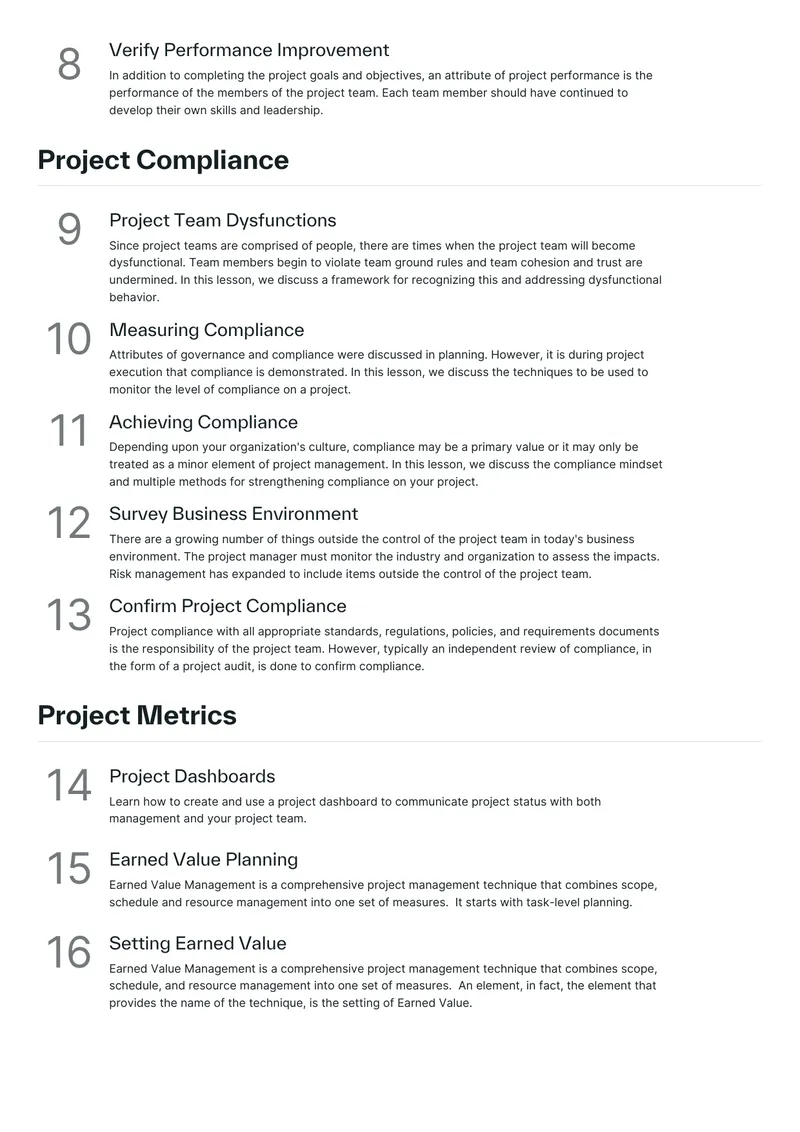 8
Verify Performance Improvement
In addition to completing the project goals and objectives, an attribute of project performance is the performance of the members of the project team. Each team member should have continued to develop their own skills and leadership.

Project Compliance

9
Project Team Dysfunctions
Since project teams are comprised of people, there are times when the project team will become dysfunctional. Team members begin to violate team ground rules and team cohesion and trust are undermined. In this lesson, we discuss a framework for recognizing this and addressing dysfunctional behavior.

10
Measuring Compliance
Attributes of governance and compliance were discussed in planning. However, it is during project execution that compliance is demonstrated. In this lesson, we discuss the techniques to be used to monitor the level of compliance on a project.

11
Achieving Compliance
Depending upon your organization's culture, compliance may be a primary value or it may only be treated as a minor element of project management. In this lesson, we discuss the compliance mindset and multiple methods for strengthening compliance on your project.

12
Survey Business Environment
There are a growing number of things outside the control of the project team in today's business environment. The project manager must monitor the industry and organization to assess the impacts. Risk management has expanded to include items outside the control of the project team.

13
Confirm Project Compliance
Project compliance with all appropriate standards, regulations, policies, and requirements documents is the responsibility of the project team. However, typically an independent review of compliance, in the form of a project audit, is done to confirm compliance.

Project Metrics

14
Project Dashboards
Learn how to create and use a project dashboard to communicate project status with both management and your project team.

15
Earned Value Planning
Earned Value Management is a comprehensive project management technique that combines scope, schedule and resource management into one set of measures. It starts with task-level planning.

16
Setting Earned Value
Earned Value Management is a comprehensive project management technique that combines scope, schedule, and resource management into one set of measures. An element, in fact, the element that provides the name of the technique, is the setting of Earned Value.